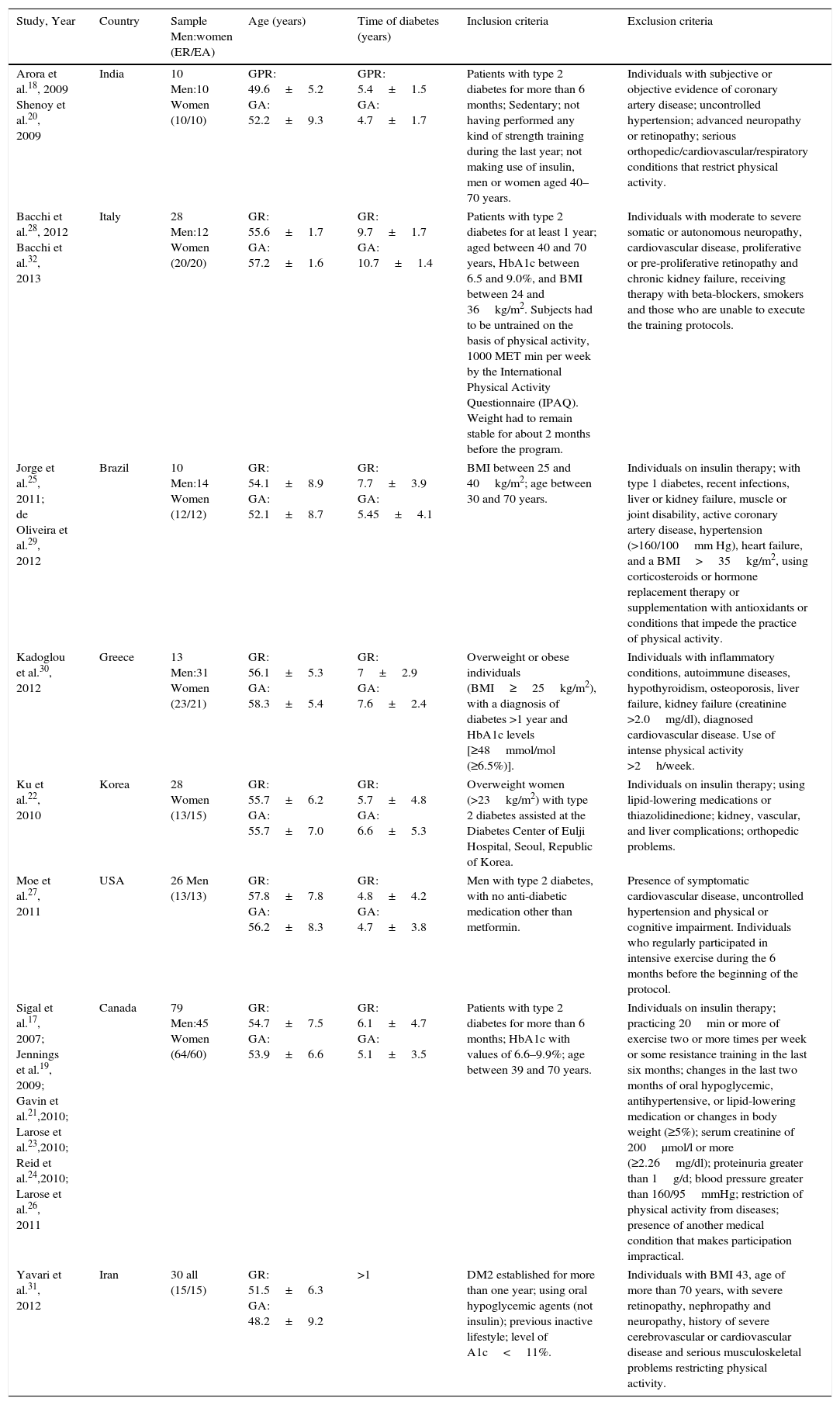 | Study, Year | Country | Sample Men:women (ER/EA) | Age (years) | Time of diabetes (years) | Inclusion criteria | Exclusion criteria |
|---|---|---|---|---|---|---|
| Arora et al.$^{18}$, 2009 Shenoy et al.$^{20}$, 2009 | India | 10 Men:10 Women (10/10) | GPR: 49.6 ± 5.2 GA: 52.2 ± 9.3 | GPR: 5.4 ± 1.5 GA: 4.7 ± 1.7 | Patients with type 2 diabetes for more than 6 months; Sedentary; not having performed any kind of strength training during the last year; not making use of insulin, men or women aged 40–70 years. | Individuals with subjective or objective evidence of coronary artery disease; uncontrolled hypertension; advanced neuropathy or retinopathy; serious orthopedic/cardiovascular/respiratory conditions that restrict physical activity. |
| Bacchi et al.$^{28}$, 2012 Bacchi et al.$^{32}$, 2013 | Italy | 28 Men:12 Women (20/20) | GR: 55.6 ± 1.7 GA: 57.2 ± 1.6 | GR: 9.7 ± 1.7 GA: 10.7 ± 1.4 | Patients with type 2 diabetes for at least 1 year; aged between 40 and 70 years, HbA1c between 6.5 and 9.0%, and BMI between 24 and 36 kg/m$^2$. Subjects had to be untrained on the basis of physical activity, 1000 MET min per week by the International Physical Activity Questionnaire (IPAQ). Weight had to remain stable for about 2 months before the program. | Individuals with moderate to severe somatic or autonomous neuropathy, cardiovascular disease, proliferative or pre-proliferative retinopathy and chronic kidney failure, receiving therapy with beta-blockers, smokers and those who are unable to execute the training protocols. |
| Jorge et al.$^{25}$, 2011; de Oliveira et al.$^{29}$, 2012 | Brazil | 10 Men:14 Women (12/12) | GR: 54.1 ± 8.9 GA: 52.1 ± 8.7 | GR: 7.7 ± 3.9 GA: 5.45 ± 4.1 | BMI between 25 and 40 kg/m$^2$; age between 30 and 70 years. | Individuals on insulin therapy; with type 1 diabetes, recent infections, liver or kidney failure, muscle or joint disability, active coronary artery disease, hypertension (>160/100 mm Hg), heart failure, and a BMI > 35 kg/m$^2$, using corticosteroids or hormone replacement therapy or supplementation with antioxidants or conditions that impede the practice of physical activity. |
| Kadoglou et al.$^{30}$, 2012 | Greece | 13 Men:31 Women (23/21) | GR: 56.1 ± 5.3 GA: 58.3 ± 5.4 | GR: 7 ± 2.9 GA: 7.6 ± 2.4 | Overweight or obese individuals (BMI ≥ 25 kg/m$^2$), with a diagnosis of diabetes >1 year and HbA1c levels [≥48 mmol/mol (≥6.5%)]. | Individuals with inflammatory conditions, autoimmune diseases, hypothyroidism, osteoporosis, liver failure, kidney failure (creatinine >2.0 mg/dl), diagnosed cardiovascular disease. Use of intense physical activity >2 h/week. |
| Ku et al.$^{22}$, 2010 | Korea | 28 Women (13/15) | GR: 55.7 ± 6.2 GA: 55.7 ± 7.0 | GR: 5.7 ± 4.8 GA: 6.6 ± 5.3 | Overweight women (>23 kg/m$^2$) with type 2 diabetes assisted at the Diabetes Center of Eulji Hospital, Seoul, Republic of Korea. | Individuals on insulin therapy; using lipid-lowering medications or thiazolidinedione; kidney, vascular, and liver complications; orthopedic problems. |
| Moe et al.$^{27}$, 2011 | USA | 26 Men (13/13) | GR: 57.8 ± 7.8 GA: 56.2 ± 8.3 | GR: 4.8 ± 4.2 GA: 4.7 ± 3.8 | Men with type 2 diabetes, with no anti-diabetic medication other than metformin. | Presence of symptomatic cardiovascular disease, uncontrolled hypertension and physical or cognitive impairment. Individuals who regularly participated in intensive exercise during the 6 months before the beginning of the protocol. |
| Sigal et al.$^{17}$, 2007; Jennings et al.$^{19}$, 2009; Gavin et al.$^{21}$,2010; Larose et al.$^{23}$,2010; Reid et al.$^{24}$,2010; Larose et al.$^{26}$, 2011 | Canada | 79 Men:45 Women (64/60) | GR: 54.7 ± 7.5 GA: 53.9 ± 6.6 | GR: 6.1 ± 4.7 GA: 5.1 ± 3.5 | Patients with type 2 diabetes for more than 6 months; HbA1c with values of 6.6–9.9%; age between 39 and 70 years. | Individuals on insulin therapy; practicing 20 min or more of exercise two or more times per week or some resistance training in the last six months; changes in the last two months of oral hypoglycemic, antihypertensive, or lipid-lowering medication or changes in body weight (≥5%); serum creatinine of 200 μmol/l or more (≥2.26 mg/dl); proteinuria greater than 1 g/d; blood pressure greater than 160/95 mmHg; restriction of physical activity from diseases; presence of another medical condition that makes participation impractical. |
| Yavari et al.$^{31}$, 2012 | Iran | 30 all (15/15) | GR: 51.5 ± 6.3 GA: 48.2 ± 9.2 | >1 | DM2 established for more than one year; using oral hypoglycemic agents (not insulin); previous inactive lifestyle; level of A1c < 11%. | Individuals with BMI 43, age of more than 70 years, with severe retinopathy, nephropathy and neuropathy, history of severe cerebrovascular or cardiovascular disease and serious musculoskeletal problems restricting physical activity. |